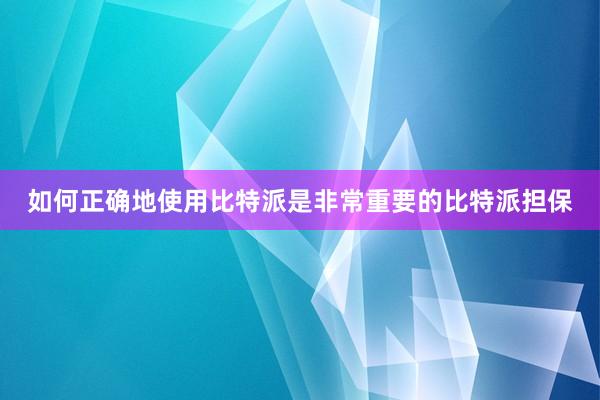 如何正确地使用比特派是非常重要的比特派担保